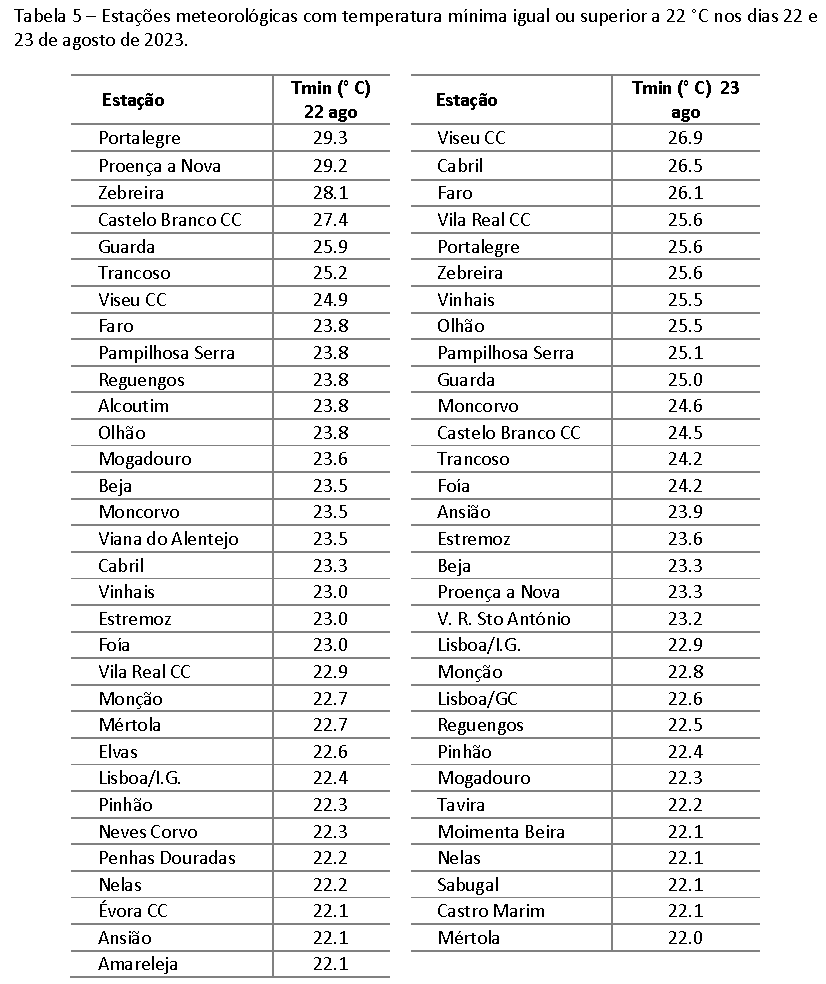 Tabela 5 – Estações meteorológicas com temperatura mínima igual ou superior a 22 °C nos dias 22 e 23 de agosto de 2023.

| Estação | Tmin (° C) 22 ago |
|---|---|
| Portalegre | 29.3 |
| Proença a Nova | 29.2 |
| Zebreira | 28.1 |
| Castelo Branco CC | 27.4 |
| Guarda | 25.9 |
| Trancoso | 25.2 |
| Viseu CC | 24.9 |
| Faro | 23.8 |
| Pampilhosa Serra | 23.8 |
| Reguengos | 23.8 |
| Alcoutim | 23.8 |
| Olhão | 23.8 |
| Mogadouro | 23.6 |
| Beja | 23.5 |
| Moncorvo | 23.5 |
| Viana do Alentejo | 23.5 |
| Cabril | 23.3 |
| Vinhais | 23.0 |
| Estremoz | 23.0 |
| Foía | 23.0 |
| Vila Real CC | 22.9 |
| Monção | 22.7 |
| Mértola | 22.7 |
| Elvas | 22.6 |
| Lisboa/I.G. | 22.4 |
| Pinhão | 22.3 |
| Neves Corvo | 22.3 |
| Penhas Douradas | 22.2 |
| Nelas | 22.2 |
| Évora CC | 22.1 |
| Ansião | 22.1 |
| Amareleja | 22.1 |

| Estação | Tmin (° C) 23 ago |
|---|---|
| Viseu CC | 26.9 |
| Cabril | 26.5 |
| Faro | 26.1 |
| Vila Real CC | 25.6 |
| Portalegre | 25.6 |
| Zebreira | 25.6 |
| Vinhais | 25.5 |
| Olhão | 25.5 |
| Pampilhosa Serra | 25.1 |
| Guarda | 25.0 |
| Moncorvo | 24.6 |
| Castelo Branco CC | 24.5 |
| Trancoso | 24.2 |
| Foía | 24.2 |
| Ansião | 23.9 |
| Estremoz | 23.6 |
| Beja | 23.3 |
| Proença a Nova | 23.3 |
| V. R. Sto António | 23.2 |
| Lisboa/I.G. | 22.9 |
| Monção | 22.8 |
| Lisboa/GC | 22.6 |
| Reguengos | 22.5 |
| Pinhão | 22.4 |
| Mogadouro | 22.3 |
| Tavira | 22.2 |
| Moimenta Beira | 22.1 |
| Nelas | 22.1 |
| Sabugal | 22.1 |
| Castro Marim | 22.1 |
| Mértola | 22.0 |